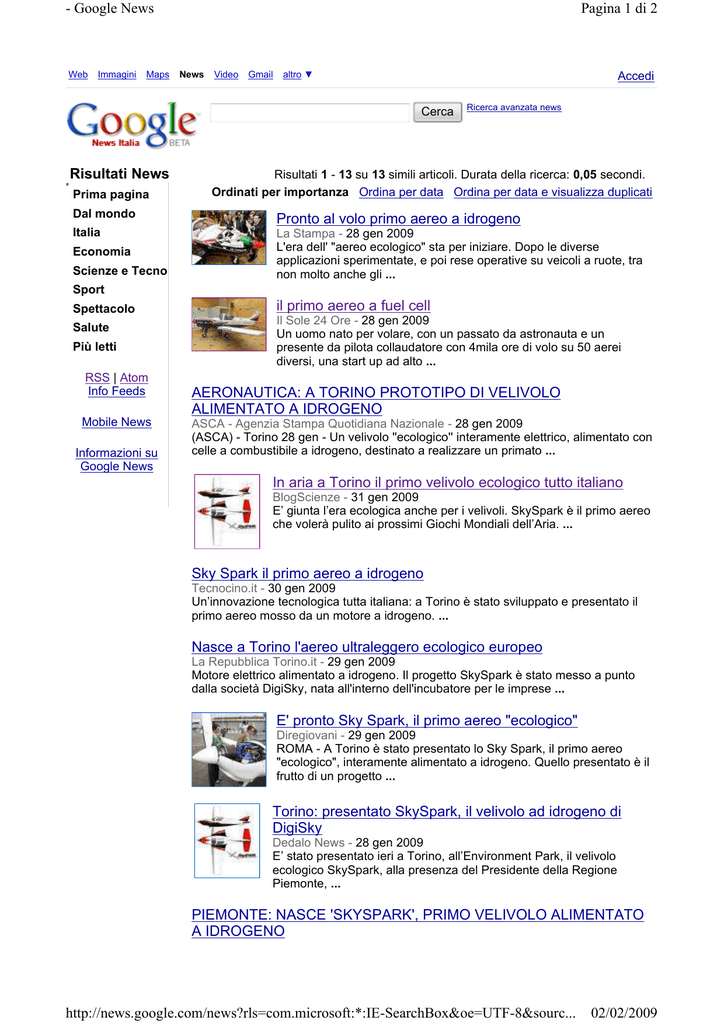 - Google News Pagina 1 di 2

Web Immagini Maps News Video Gmail altro ▼ Accedi

Google News Italia BETA

Cerca Ricerca avanzata news

Risultati News

Prima pagina
Dal mondo
Italia
Economia
Scienze e Tecno
Sport
Spettacolo
Salute
Più letti

RSS | Atom Info Feeds

Mobile News

Informazioni su Google News

Risultati 1 - 13 su 13 simili articoli. Durata della ricerca: 0,05 secondi.

Ordinati per importanza Ordina per data Ordina per data e visualizza duplicati

Pronto al volo primo aereo a idrogeno
La Stampa - 28 gen 2009
L'era dell' "aereo ecologico" sta per iniziare. Dopo le diverse applicazioni sperimentate, e poi rese operative su veicoli a ruote, tra non molto anche gli ...

il primo aereo a fuel cell
Il Sole 24 Ore - 28 gen 2009
Un uomo nato per volare, con un passato da astronauta e un presente da pilota collaudatore con 4mila ore di volo su 50 aerei diversi, una start up ad alto ...

AERONAUTICA: A TORINO PROTOTIPO DI VELIVOLO ALIMENTATO A IDROGENO
ASCA - Agenzia Stampa Quotidiana Nazionale - 28 gen 2009
(ASCA) - Torino 28 gen - Un velivolo "ecologico" interamente elettrico, alimentato con celle a combustibile a idrogeno, destinato a realizzare un primato ...

In aria a Torino il primo velivolo ecologico tutto italiano
BlogScienze - 31 gen 2009
E' giunta l'era ecologica anche per i velivoli. SkySpark è il primo aereo che volerà pulito ai prossimi Giochi Mondiali dell'Aria. ...

Sky Spark il primo aereo a idrogeno
Tecnocino.it - 30 gen 2009
Un'innovazione tecnologica tutta italiana: a Torino è stato sviluppato e presentato il primo aereo mosso da un motore a idrogeno. ...

Nasce a Torino l'aereo ultraleggero ecologico europeo
La Repubblica Torino.it - 29 gen 2009
Motore elettrico alimentato a idrogeno. Il progetto SkySpark è stato messo a punto dalla società DigiSky, nata all'interno dell'incubatore per le imprese ...

E' pronto Sky Spark, il primo aereo "ecologico"
Diregiovani - 29 gen 2009
ROMA - A Torino è stato presentato lo Sky Spark, il primo aereo "ecologico", interamente alimentato a idrogeno. Quello presentato è il frutto di un progetto ...

Torino: presentato SkySpark, il velivolo ad idrogeno di DigiSky
Dedalo News - 28 gen 2009
E' stato presentato ieri a Torino, all'Environment Park, il velivolo ecologico SkySpark, alla presenza del Presidente della Regione Piemonte, ...

PIEMONTE: NASCE 'SKYSPARK', PRIMO VELIVOLO ALIMENTATO A IDROGENO

http://news.google.com/news?rls=com.microsoft:*:IE-SearchBox&oe=UTF-8&sourc... 02/02/2009